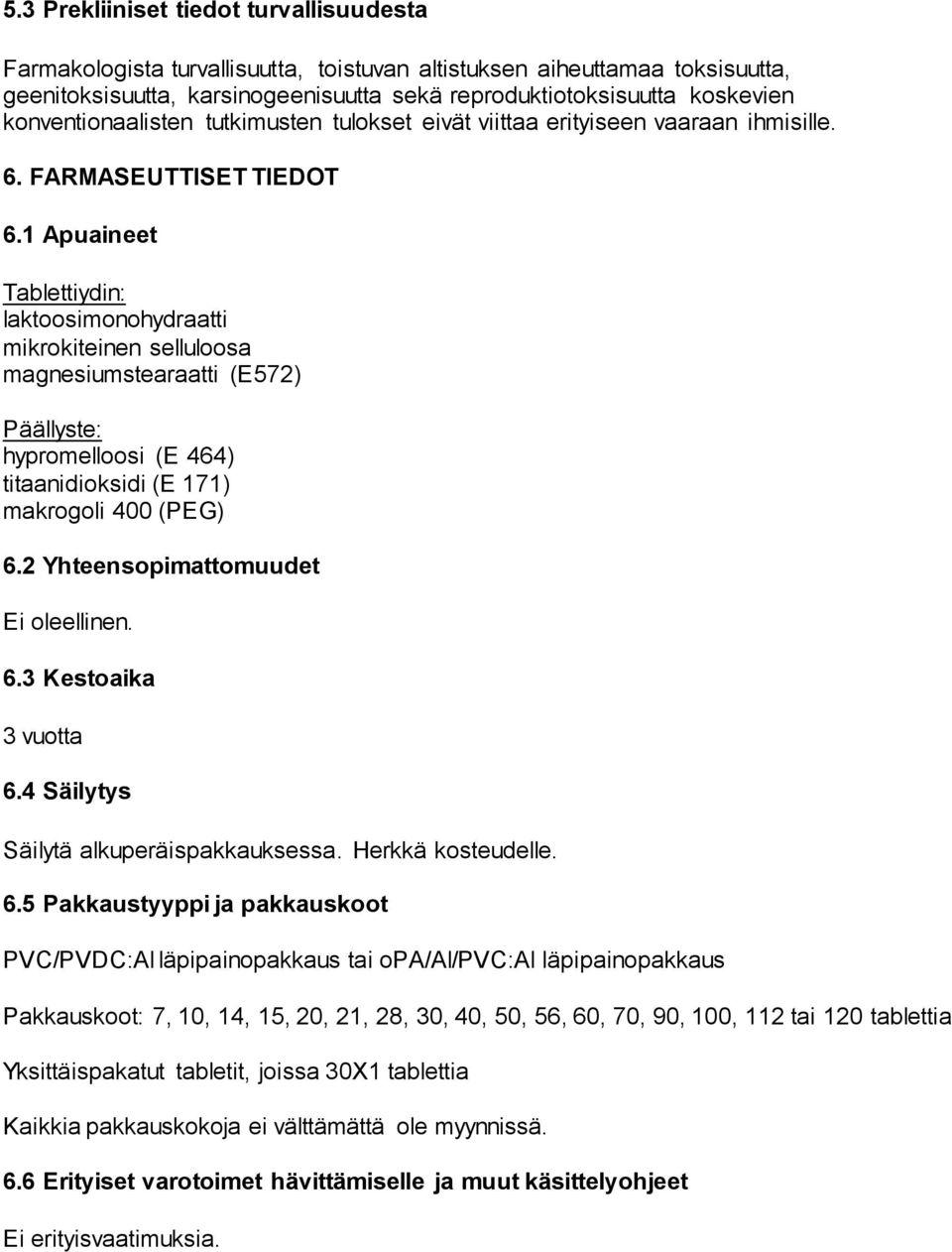 5.3 Prekliiniset tiedot turvallisuudesta

Farmakologista turvallisuutta, toistuvan altistuksen aiheuttamaa toksisuutta, geenitoksisuutta, karsinogeenisuutta sekä reproduktiotoksisuutta koskevien konventionaalisten tutkimusten tulokset eivät viittaa erityiseen vaaraan ihmisille.

6. FARMASEUTTISET TIEDOT

6.1 Apuaineet

Tablettiydin:
laktoosimonohydraatti
mikrokiteinen selluloosa
magnesiumstearaatti (E572)

Päällyste:
hypromelloosi (E 464)
titaanidioksidi (E 171)
makrogoli 400 (PEG)

6.2 Yhteensopimattomuudet

Ei oleellinen.

6.3 Kestoaika

3 vuotta

6.4 Säilytys

Säilytä alkuperäispakkauksessa. Herkkä kosteudelle.

6.5 Pakkaustyyppi ja pakkauskoot

PVC/PVDC:Al läpipainopakkaus tai oPA/Al/PVC:Al läpipainopakkaus

Pakkauskoot: 7, 10, 14, 15, 20, 21, 28, 30, 40, 50, 56, 60, 70, 90, 100, 112 tai 120 tablettia

Yksittäispakatut tabletit, joissa 30X1 tablettia

Kaikkia pakkauskokoja ei välttämättä ole myynnissä.

6.6 Erityiset varotoimet hävittämiselle ja muut käsittelyohjeet

Ei erityisvaatimuksia.